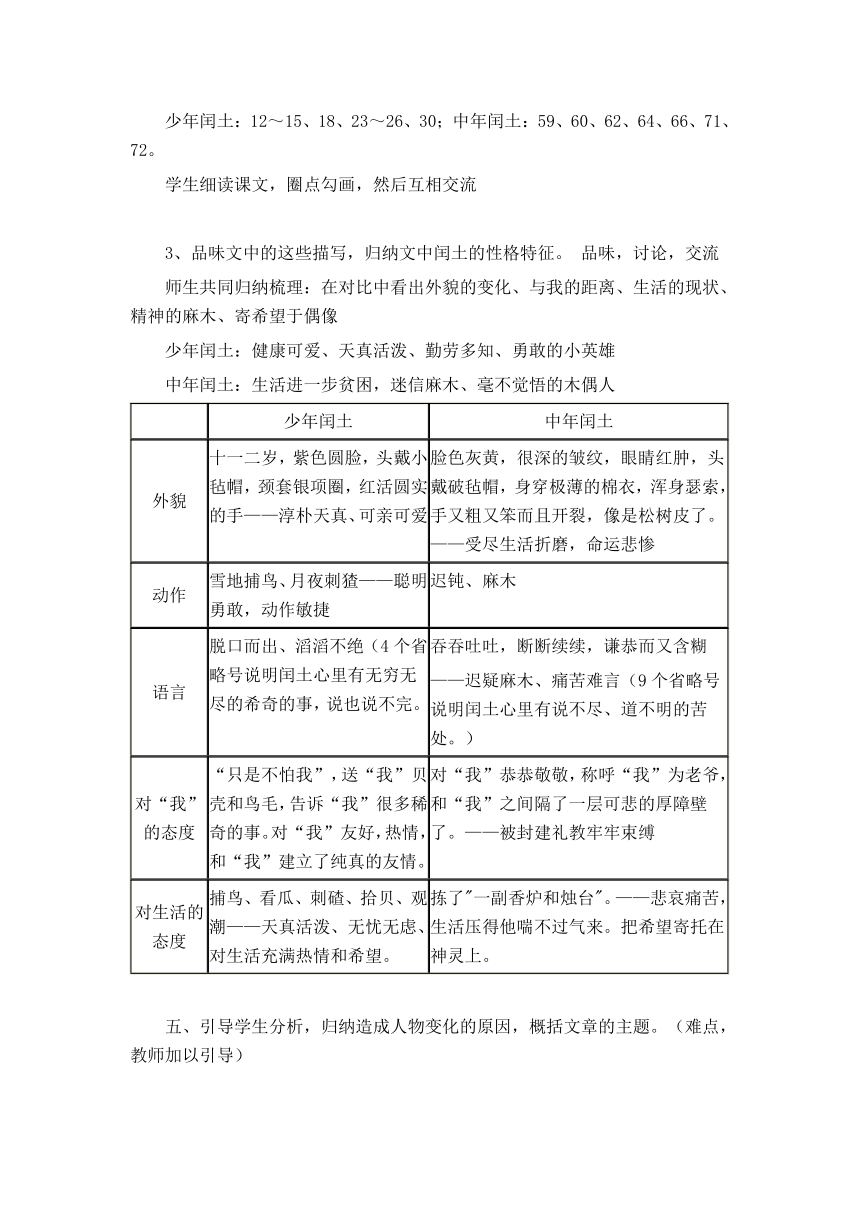 少年闰土：12～15、18、23～26、30；中年闰土：59、60、62、64、66、71、72。

学生细读课文，圈点勾画，然后互相交流

3、品味文中的这些描写，归纳文中闰土的性格特征。 品味，讨论，交流

师生共同归纳梳理：在对比中看出外貌的变化、与我的距离、生活的现状、精神的麻木、寄希望于偶像

少年闰土：健康可爱、天真活泼、勤劳多知、勇敢的小英雄

中年闰土：生活进一步贫困，迷信麻木、毫不觉悟的木偶人

| | 少年闰土 | 中年闰土 |
|---|---|---|
| 外貌 | 十一二岁，紫色圆脸，头戴小毡帽，颈套银项圈，红活圆实的手——淳朴天真、可亲可爱 | 脸色灰黄，很深的皱纹，眼睛红肿，头戴破毡帽，身穿极薄的棉衣，浑身瑟索，手又粗又笨而且开裂，像是松树皮了。——受尽生活折磨，命运悲惨 |
| 动作 | 雪地捕鸟、月夜刺猹——聪明勇敢，动作敏捷 | 迟钝、麻木 |
| 语言 | 脱口而出、滔滔不绝（4个省略号说明闰土心里有无穷无尽的希奇的事，说也说不完。 | 吞吞吐吐，断断续续，谦恭而又含糊——迟疑麻木、痛苦难言（9个省略号说明闰土心里有说不尽、道不明的苦处。） |
| 对“我”的态度 | “只是不怕我”，送“我”贝壳和鸟毛，告诉“我”很多稀奇的事。对“我”友好，热情，和“我”建立了纯真的友情。 | 对“我”恭恭敬敬，称呼“我”为老爷，和“我”之间隔了一层可悲的厚障壁了。——被封建礼教牢牢束缚 |
| 对生活的态度 | 捕鸟、看瓜、刺碴、拾贝、观潮——天真活泼、无忧无虑、对生活充满热情和希望。 | 拣了"一副香炉和烛台"。——悲哀痛苦，生活压得他喘不过气来。把希望寄托在神灵上。 |

五、引导学生分析，归纳造成人物变化的原因，概括文章的主题。（难点，教师加以引导）